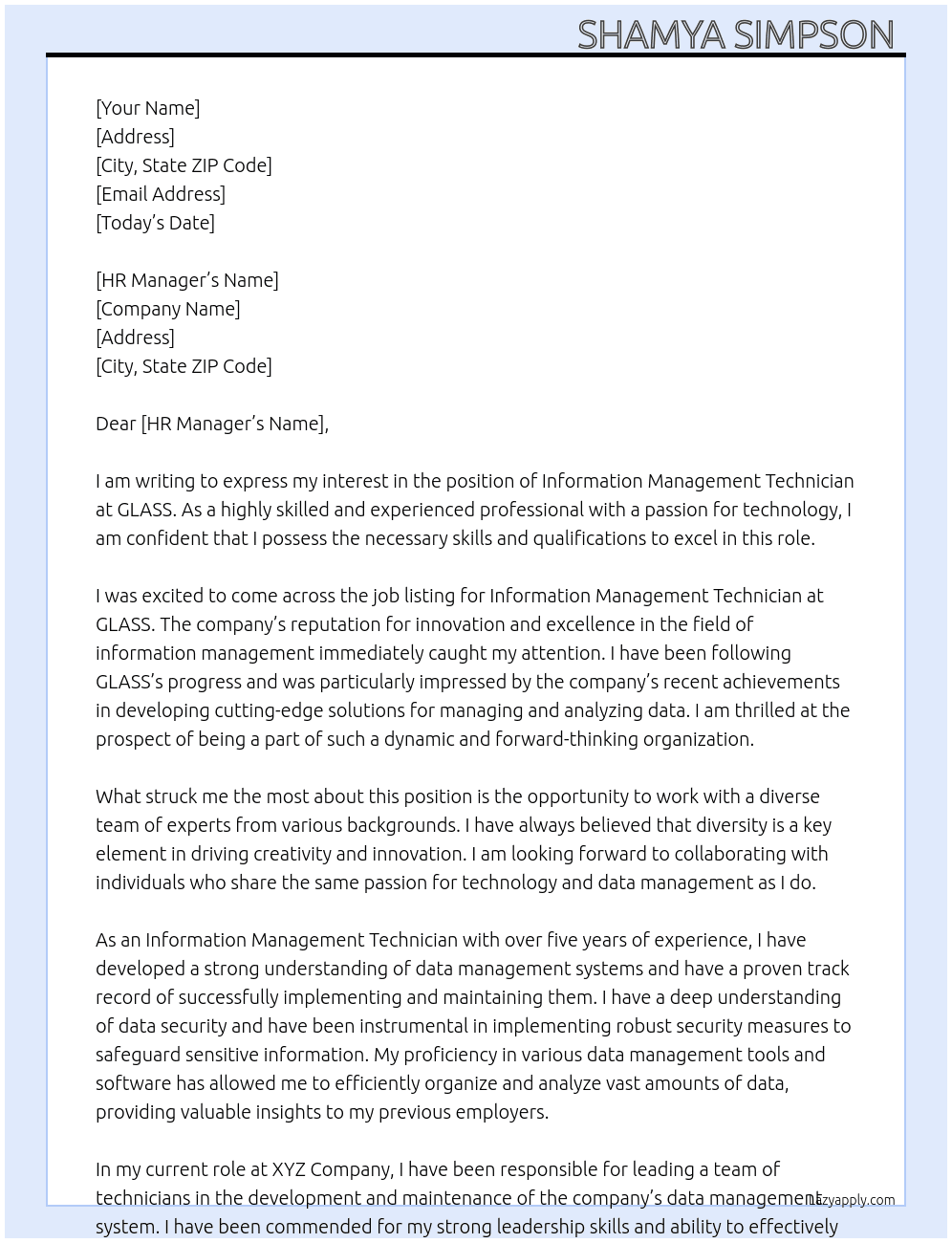 SHAMYA SIMPSON

[Your Name]
[Address]
[City, State ZIP Code]
[Email Address]
[Today's Date]

[HR Manager's Name]
[Company Name]
[Address]
[City, State ZIP Code]

Dear [HR Manager's Name],

I am writing to express my interest in the position of Information Management Technician at GLASS. As a highly skilled and experienced professional with a passion for technology, I am confident that I possess the necessary skills and qualifications to excel in this role.

I was excited to come across the job listing for Information Management Technician at GLASS. The company's reputation for innovation and excellence in the field of information management immediately caught my attention. I have been following GLASS's progress and was particularly impressed by the company's recent achievements in developing cutting-edge solutions for managing and analyzing data. I am thrilled at the prospect of being a part of such a dynamic and forward-thinking organization.

What struck me the most about this position is the opportunity to work with a diverse team of experts from various backgrounds. I have always believed that diversity is a key element in driving creativity and innovation. I am looking forward to collaborating with individuals who share the same passion for technology and data management as I do.

As an Information Management Technician with over five years of experience, I have developed a strong understanding of data management systems and have a proven track record of successfully implementing and maintaining them. I have a deep understanding of data security and have been instrumental in implementing robust security measures to safeguard sensitive information. My proficiency in various data management tools and software has allowed me to efficiently organize and analyze vast amounts of data, providing valuable insights to my previous employers.

In my current role at XYZ Company, I have been responsible for leading a team of technicians in the development and maintenance of the company's data management system. I have been commended for my strong leadership skills and ability to effectively

lazyapply.com